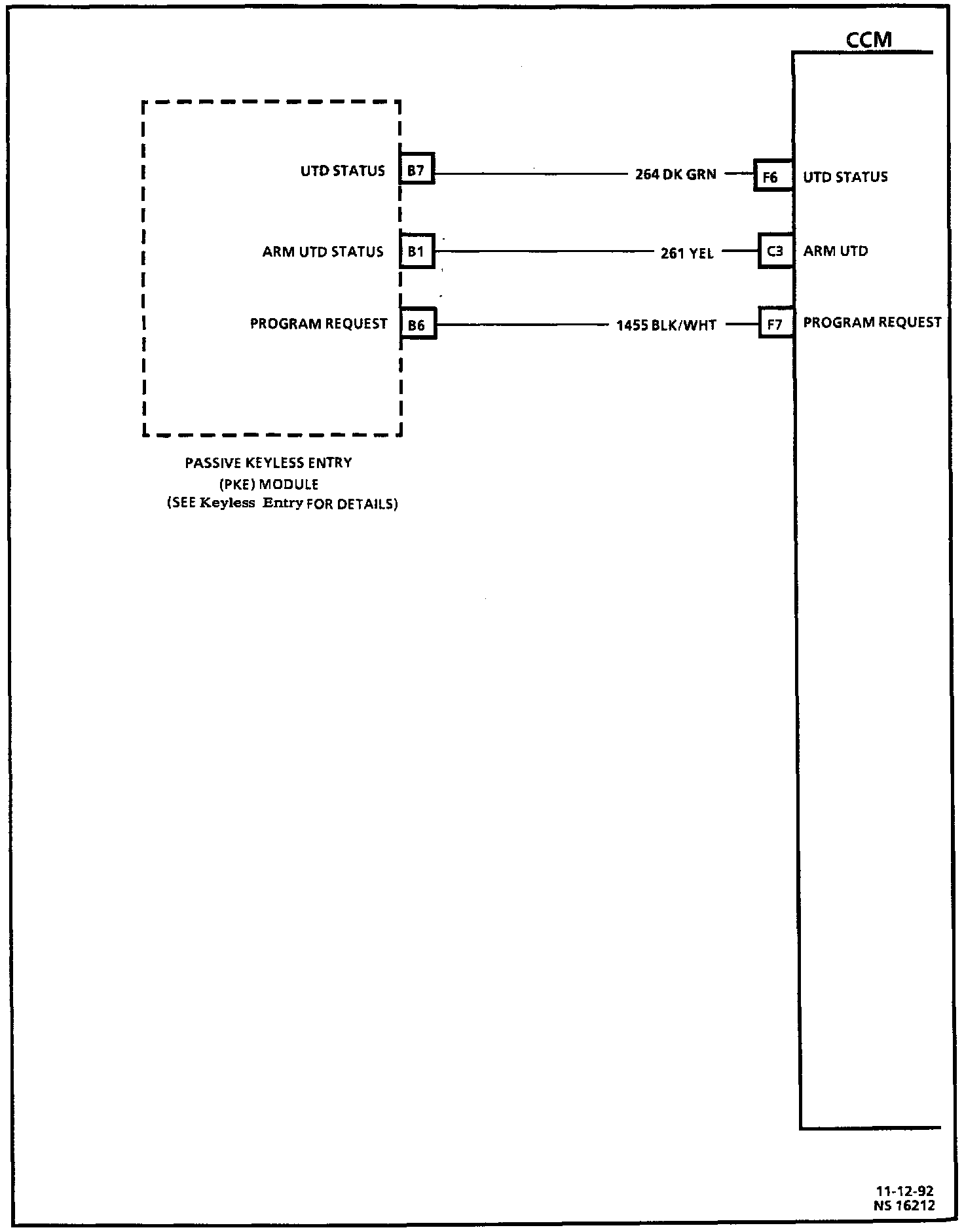 CCM

UTD STATUS B7 264 DK GRN F6 UTD STATUS

ARM UTD STATUS B1 261 YEL C3 ARM UTD

PROGRAM REQUEST B6 1455 BLK/WHT F7 PROGRAM REQUEST

PASSIVE KEYLESS ENTRY (PKE) MODULE (SEE Keyless Entry FOR DETAILS)

11-12-92
NS 16212